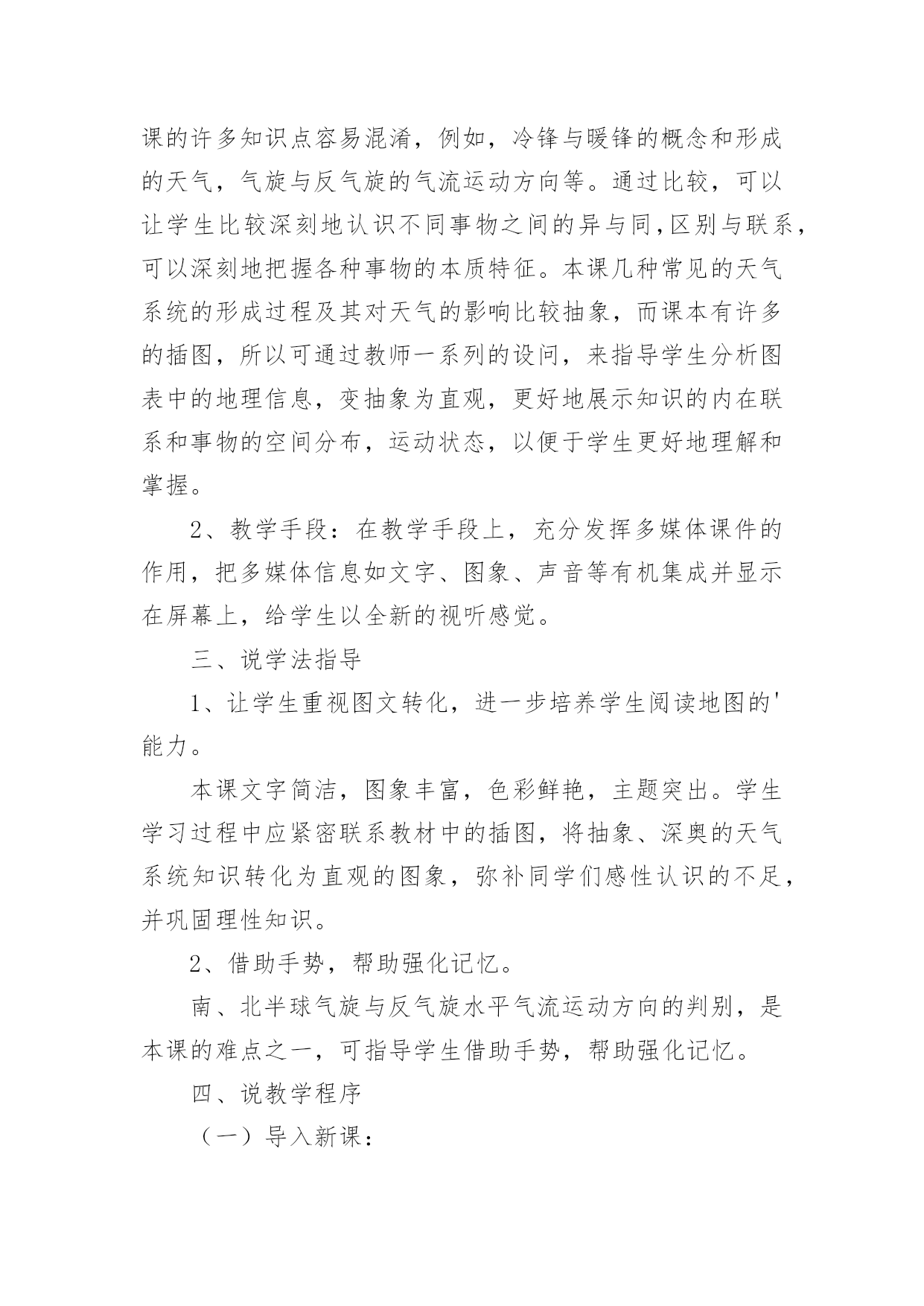 课的许多知识点容易混淆，例如，冷锋与暖锋的概念和形成的天气，气旋与反气旋的气流运动方向等。通过比较，可以让学生比较深刻地认识不同事物之间的异与同,区别与联系，可以深刻地把握各种事物的本质特征。本课几种常见的天气系统的形成过程及其对天气的影响比较抽象，而课本有许多的插图，所以可通过教师一系列的设问，来指导学生分析图表中的地理信息，变抽象为直观，更好地展示知识的内在联系和事物的空间分布，运动状态，以便于学生更好地理解和掌握。

2、教学手段：在教学手段上，充分发挥多媒体课件的作用，把多媒体信息如文字、图象、声音等有机集成并显示在屏幕上，给学生以全新的视听感觉。

三、说学法指导

1、让学生重视图文转化，进一步培养学生阅读地图的'能力。

本课文字简洁，图象丰富，色彩鲜艳，主题突出。学生学习过程中应紧密联系教材中的插图，将抽象、深奥的天气系统知识转化为直观的图象，弥补同学们感性认识的不足，并巩固理性知识。

2、借助手势，帮助强化记忆。

南、北半球气旋与反气旋水平气流运动方向的判别，是本课的难点之一，可指导学生借助手势，帮助强化记忆。

四、说教学程序

（一）导入新课：